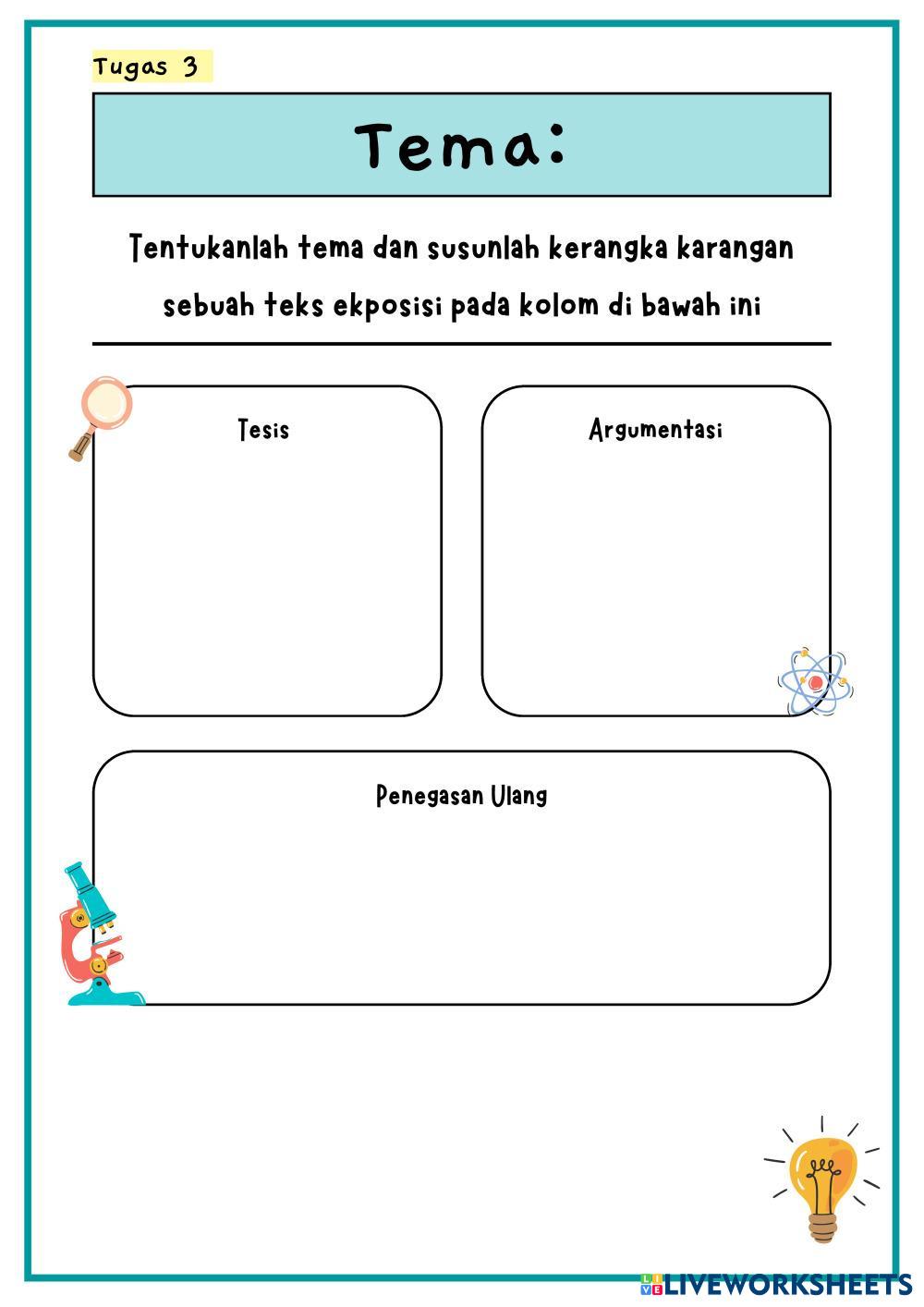 Tugas 3

Tema:

Tentukanlah tema dan susunlah kerangka karangan sebuah teks ekposisi pada kolom di bawah ini

Tesis

Argumentasi

Penegasan Ulang

LIVEWORKSHEETS